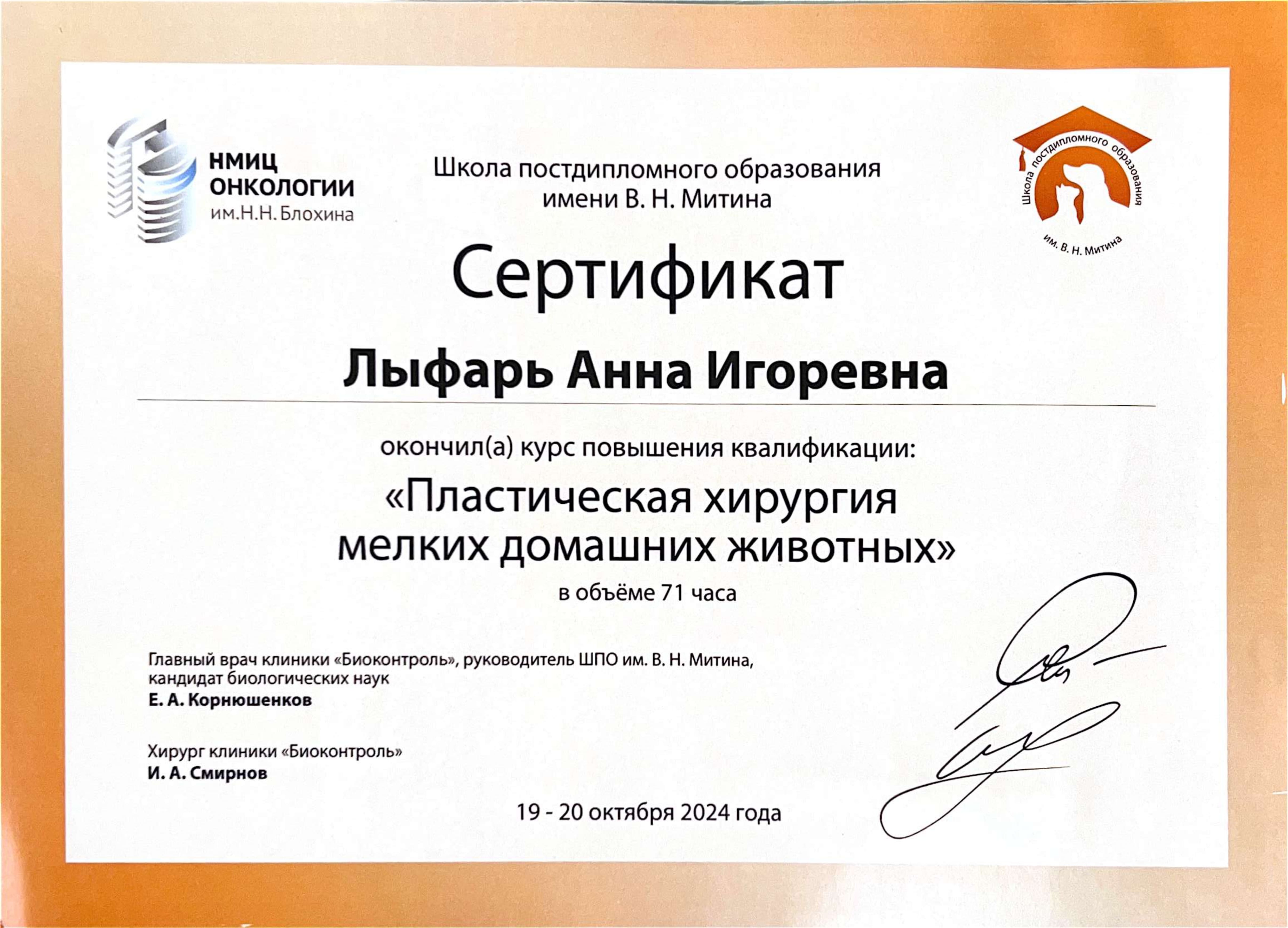 НМИЦ
ОНКОЛОГИИ
им.Н.Н. Блохина

Школа постдипломного образования
имени В. Н. Митина

Школа постдипломного образования
им. В. Н. Митина

Сертификат

Лыфарь Анна Игоревна

окончил(а) курс повышения квалификации:

«Пластическая хирургия
мелких домашних животных»

в объёме 71 часа

Главный врач клиники «Биоконтроль», руководитель ШПО им. В. Н. Митина,
кандидат биологических наук
Е. А. Корнюшенков

Хирург клиники «Биоконтроль»
И. А. Смирнов

19 - 20 октября 2024 года